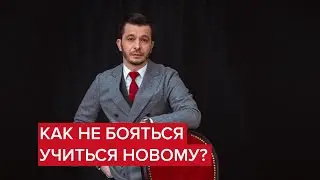 КАК НЕ БОЯТЬСЯ
УЧИТЬСЯ НОВОМУ?